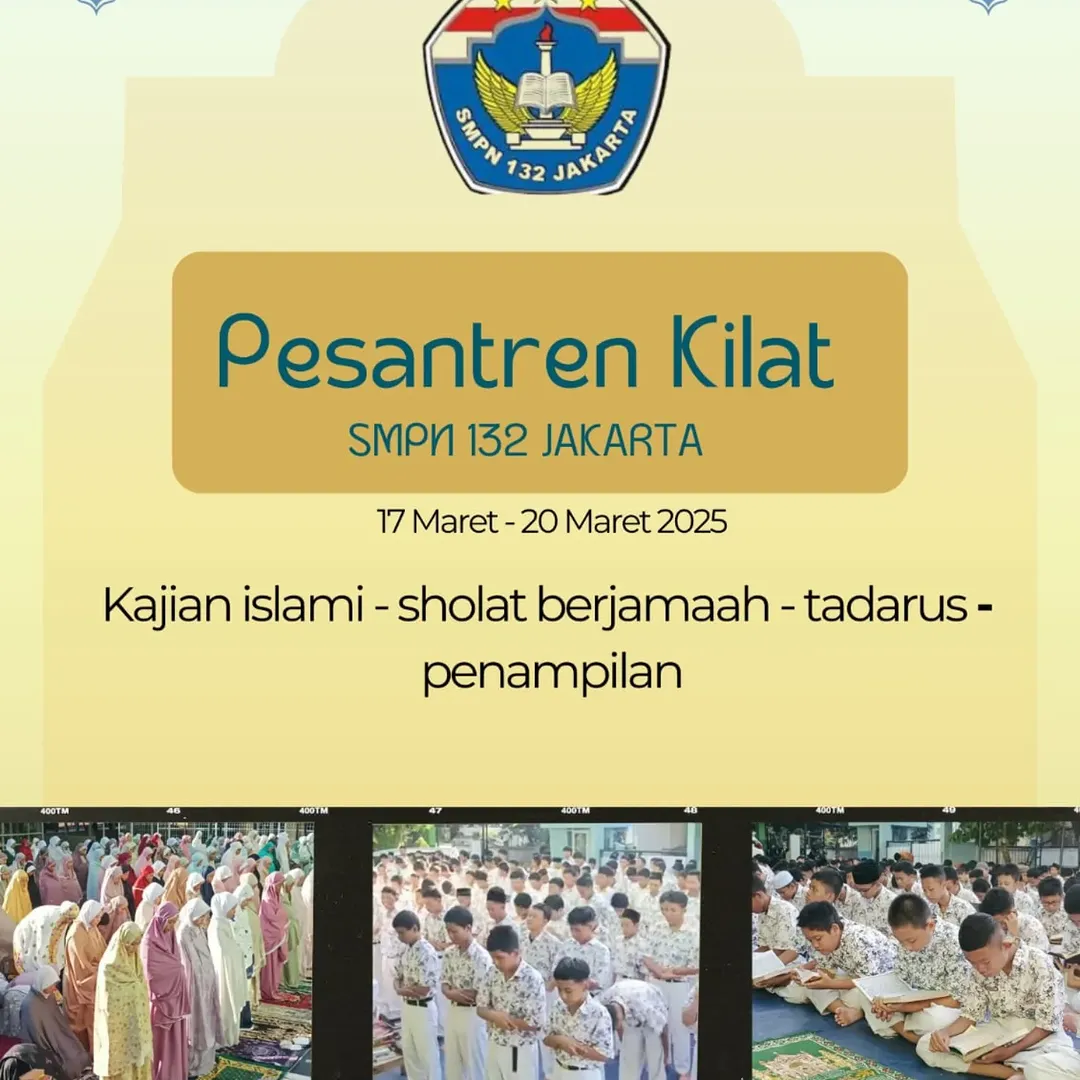 SMPN 132 JAKARTA

Pesantren Kilat
SMPN 132 JAKARTA

17 Maret - 20 Maret 2025

Kajian islami - sholat berjamaah - tadarus - penampilan

400TM 46 400TM 47 400TM 48 400TM 49